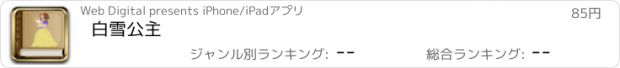 Web Digital presents iPhone/iPadアプリ

85円

白雪公主

ジャンル別ランキング: --

総合ランキング: --